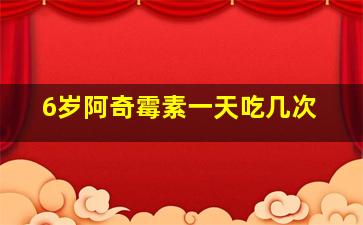 6岁阿奇霉素一天吃几次